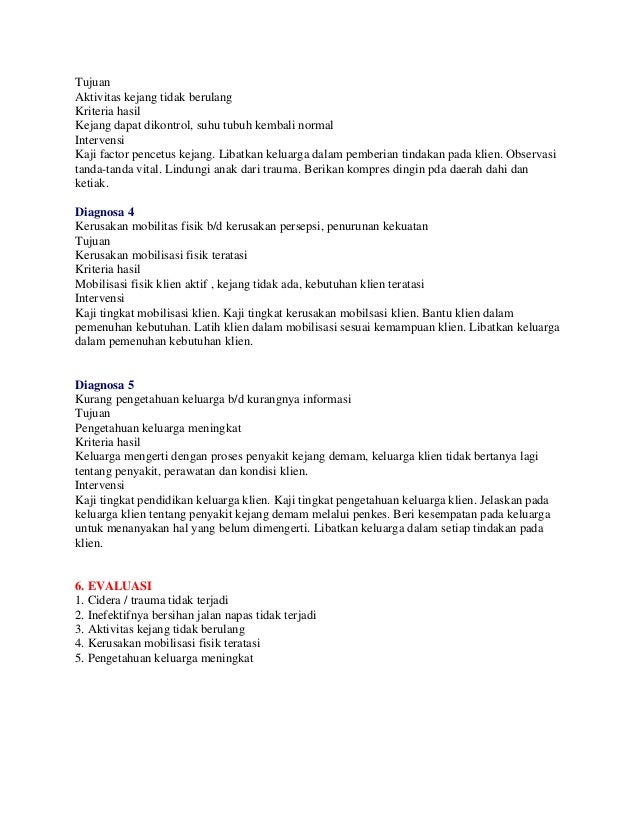 Tujuan
Aktivitas kejang tidak berulang
Kriteria hasil
Kejang dapat dikontrol, suhu tubuh kembali normal
Intervensi
Kaji factor pencetus kejang. Libatkan keluarga dalam pemberian tindakan pada klien. Observasi tanda-tanda vital. Lindungi anak dari trauma. Berikan kompres dingin pda daerah dahi dan ketiak.

Diagnosa 4
Kerusakan mobilitas fisik b/d kerusakan persepsi, penurunan kekuatan
Tujuan
Kerusakan mobilisasi fisik teratasi
Kriteria hasil
Mobilisasi fisik klien aktif , kejang tidak ada, kebutuhan klien teratasi
Intervensi
Kaji tingkat mobilisasi klien. Kaji tingkat kerusakan mobilsasi klien. Bantu klien dalam pemenuhan kebutuhan. Latih klien dalam mobilisasi sesuai kemampuan klien. Libatkan keluarga dalam pemenuhan kebutuhan klien.

Diagnosa 5
Kurang pengetahuan keluarga b/d kurangnya informasi
Tujuan
Pengetahuan keluarga meningkat
Kriteria hasil
Keluarga mengerti dengan proses penyakit kejang demam, keluarga klien tidak bertanya lagi tentang penyakit, perawatan dan kondisi klien.
Intervensi
Kaji tingkat pendidikan keluarga klien. Kaji tingkat pengetahuan keluarga klien. Jelaskan pada keluarga klien tentang penyakit kejang demam melalui penkes. Beri kesempatan pada keluarga untuk menanyakan hal yang belum dimengerti. Libatkan keluarga dalam setiap tindakan pada klien.

6. EVALUASI
1. Cidera / trauma tidak terjadi
2. Inefektifnya bersihan jalan napas tidak terjadi
3. Aktivitas kejang tidak berulang
4. Kerusakan mobilisasi fisik teratasi
5. Pengetahuan keluarga meningkat